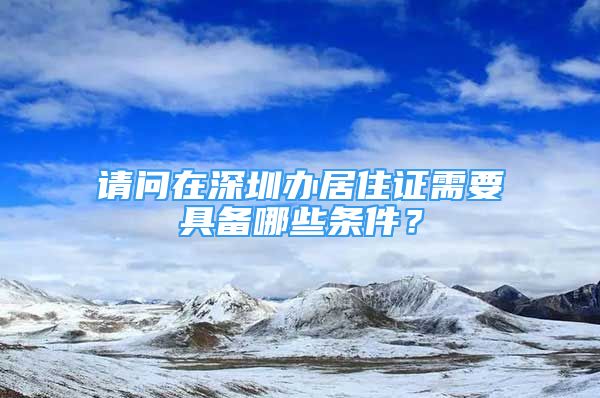 请问在深圳办居住证需要具备哪些条件？